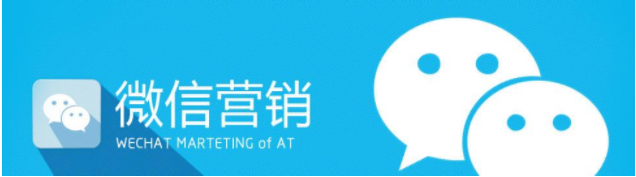 微信营销
WECHAT MARTETING of AT